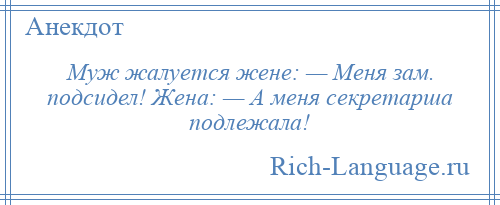 Анекдот

Муж жалуется жене: — Меня зам. подсидел! Жена: — А меня секретарша подлежала!

Rich-Language.ru